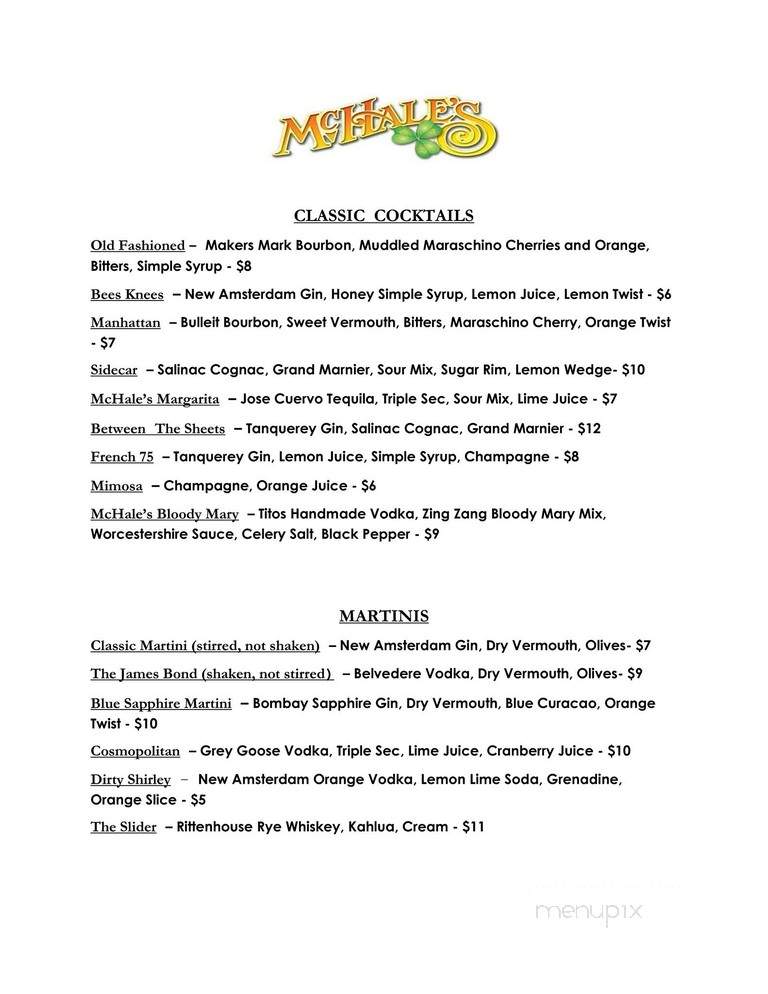 McHALE'S

CLASSIC COCKTAILS

Old Fashioned – Makers Mark Bourbon, Muddled Maraschino Cherries and Orange, Bitters, Simple Syrup - $8

Bees Knees – New Amsterdam Gin, Honey Simple Syrup, Lemon Juice, Lemon Twist - $6

Manhattan – Bulleit Bourbon, Sweet Vermouth, Bitters, Maraschino Cherry, Orange Twist - $7

Sidecar – Salinac Cognac, Grand Marnier, Sour Mix, Sugar Rim, Lemon Wedge- $10

McHale's Margarita – Jose Cuervo Tequila, Triple Sec, Sour Mix, Lime Juice - $7

Between The Sheets – Tanquerey Gin, Salinac Cognac, Grand Marnier - $12

French 75 – Tanquerey Gin, Lemon Juice, Simple Syrup, Champagne - $8

Mimosa – Champagne, Orange Juice - $6

McHale's Bloody Mary – Titos Handmade Vodka, Zing Zang Bloody Mary Mix, Worcestershire Sauce, Celery Salt, Black Pepper - $9

MARTINIS

Classic Martini (stirred, not shaken) – New Amsterdam Gin, Dry Vermouth, Olives- $7

The James Bond (shaken, not stirred) – Belvedere Vodka, Dry Vermouth, Olives- $9

Blue Sapphire Martini – Bombay Sapphire Gin, Dry Vermouth, Blue Curacao, Orange Twist - $10

Cosmopolitan – Grey Goose Vodka, Triple Sec, Lime Juice, Cranberry Juice - $10

Dirty Shirley – New Amsterdam Orange Vodka, Lemon Lime Soda, Grenadine, Orange Slice - $5

The Slider – Rittenhouse Rye Whiskey, Kahlua, Cream - $11

menupix